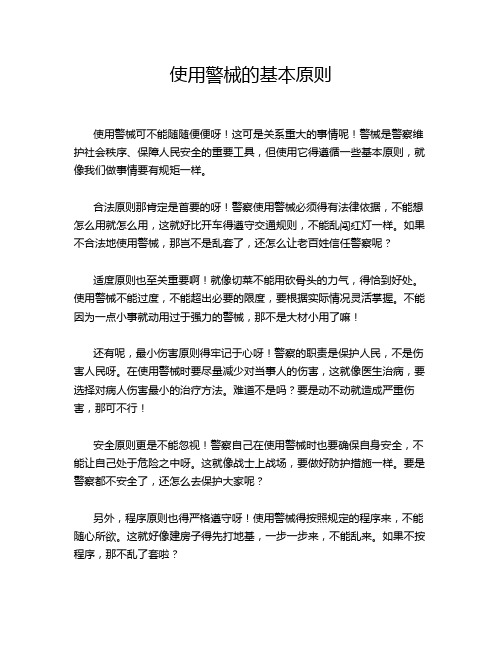 使用警械的基本原则

使用警械可不能随随便便呀！这可是关系重大的事情呢！警械是警察维护社会秩序、保障人民安全的重要工具，但使用它得遵循一些基本原则，就像我们做事情要有规矩一样。

合法原则那肯定是首要的呀！警察使用警械必须得有法律依据，不能想怎么用就怎么用，这就好比开车得遵守交通规则，不能乱闯红灯一样。如果不合法地使用警械，那岂不是乱套了，还怎么让老百姓信任警察呢？

适度原则也至关重要啊！就像切菜不能用砍骨头的力气，得恰到好处。使用警械不能过度，不能超出必要的限度，要根据实际情况灵活掌握。不能因为一点小事就动用过于强力的警械，那不是大材小用了嘛！

还有呢，最小伤害原则得牢记于心呀！警察的职责是保护人民，不是伤害人民呀。在使用警械时要尽量减少对当事人的伤害，这就像医生治病，要选择对病人伤害最小的治疗方法。难道不是吗？要是动不动就造成严重伤害，那可不行！

安全原则更是不能忽视！警察自己在使用警械时也要确保自身安全，不能让自己处于危险之中呀。这就像战士上战场，要做好防护措施一样。要是警察都不安全了，还怎么去保护大家呢？

另外，程序原则也得严格遵守呀！使用警械得按照规定的程序来，不能随心所欲。这就好像建房子得先打地基，一步一步来，不能乱来。如果不按程序，那不乱了套啦？